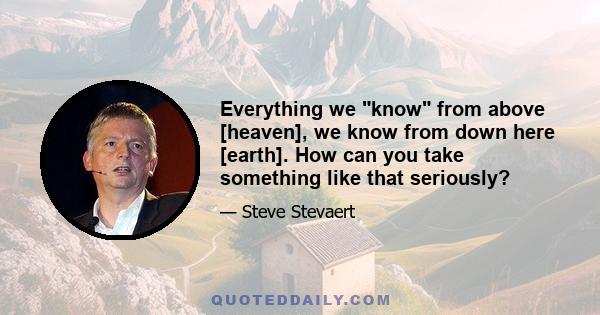 Everything we "know" from above [heaven], we know from down here [earth]. How can you take something like that seriously?

— Steve Stevaert

QUOTEDDAILY.COM